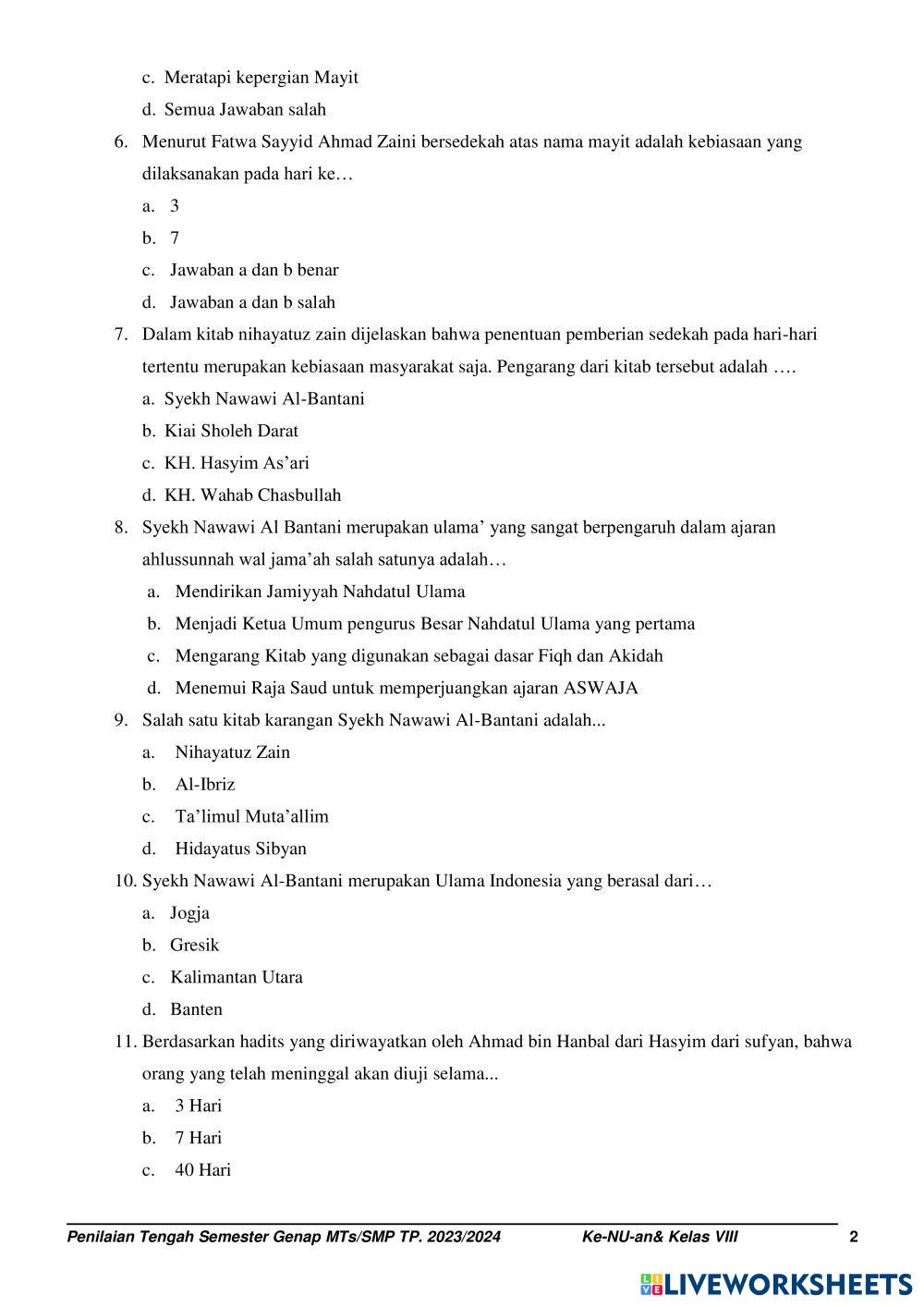 c. Meratapi kepergian Mayit

d. Semua Jawaban salah

6. Menurut Fatwa Sayyid Ahmad Zaini bersedekah atas nama mayit adalah kebiasaan yang dilaksanakan pada hari ke…

a. 3

b. 7

c. Jawaban a dan b benar

d. Jawaban a dan b salah

7. Dalam kitab nihayatuz zain dijelaskan bahwa penentuan pemberian sedekah pada hari-hari tertentu merupakan kebiasaan masyarakat saja. Pengarang dari kitab tersebut adalah ….

a. Syekh Nawawi Al-Bantani

b. Kiai Sholeh Darat

c. KH. Hasyim As'ari

d. KH. Wahab Chasbullah

8. Syekh Nawawi Al Bantani merupakan ulama' yang sangat berpengaruh dalam ajaran ahlussunnah wal jama'ah salah satunya adalah…

a. Mendirikan Jamiyyah Nahdatul Ulama

b. Menjadi Ketua Umum pengurus Besar Nahdatul Ulama yang pertama

c. Mengarang Kitab yang digunakan sebagai dasar Fiqh dan Akidah

d. Menemui Raja Saud untuk memperjuangkan ajaran ASWAJA

9. Salah satu kitab karangan Syekh Nawawi Al-Bantani adalah...

a. Nihayatuz Zain

b. Al-Ibriz

c. Ta'limul Muta'allim

d. Hidayatus Sibyan

10. Syekh Nawawi Al-Bantani merupakan Ulama Indonesia yang berasal dari…

a. Jogja

b. Gresik

c. Kalimantan Utara

d. Banten

11. Berdasarkan hadits yang diriwayatkan oleh Ahmad bin Hanbal dari Hasyim dari sufyan, bahwa orang yang telah meninggal akan diuji selama...

a. 3 Hari

b. 7 Hari

c. 40 Hari

Penilaian Tengah Semester Genap MTs/SMP TP. 2023/2024 Ke-NU-an& Kelas VIII 2

LIVEWORKSHEETS